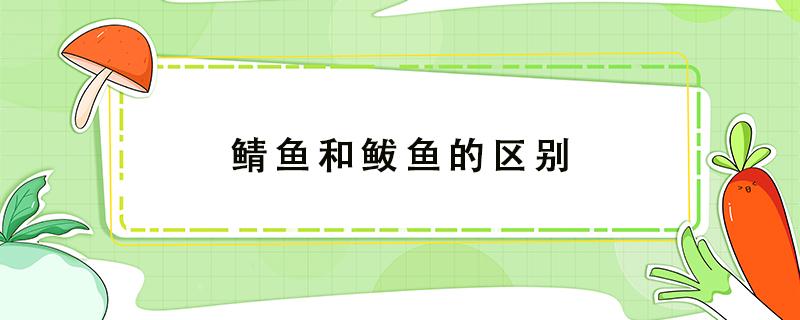 鲭鱼和鲅鱼的区别